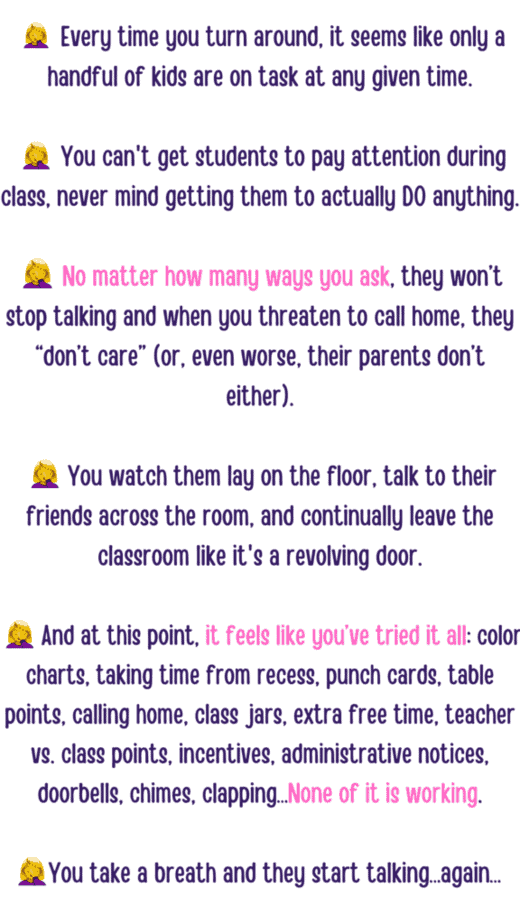 🤦‍♀️ Every time you turn around, it seems like only a handful of kids are on task at any given time.

🤦‍♀️ You can't get students to pay attention during class, never mind getting them to actually DO anything.

🤦‍♀️ No matter how many ways you ask, they won't stop talking and when you threaten to call home, they "don't care" (or, even worse, their parents don't either).

🤦‍♀️ You watch them lay on the floor, talk to their friends across the room, and continually leave the classroom like it's a revolving door.

🤦‍♀️ And at this point, it feels like you've tried it all: color charts, taking time from recess, punch cards, table points, calling home, class jars, extra free time, teacher vs. class points, incentives, administrative notices, doorbells, chimes, clapping...None of it is working.

🤦‍♀️You take a breath and they start talking...again...